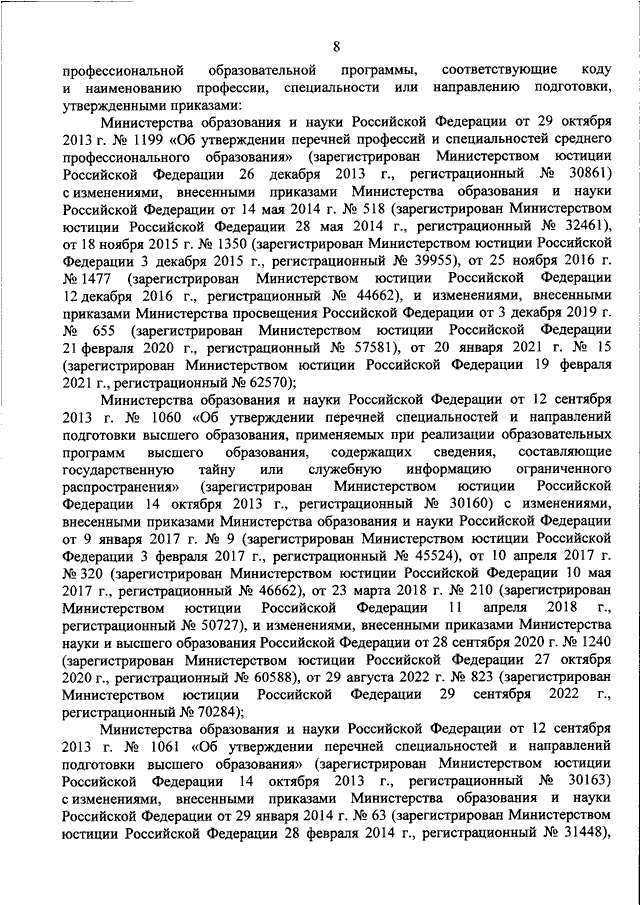 8

профессиональной образовательной программы, соответствующие коду и наименованию профессии, специальности или направлению подготовки, утвержденными приказами:

Министерства образования и науки Российской Федерации от 29 октября 2013 г. № 1199 «Об утверждении перечней профессий и специальностей среднего профессионального образования» (зарегистрирован Министерством юстиции Российской Федерации 26 декабря 2013 г., регистрационный № 30861) с изменениями, внесенными приказами Министерства образования и науки Российской Федерации от 14 мая 2014 г. № 518 (зарегистрирован Министерством юстиции Российской Федерации 28 мая 2014 г., регистрационный № 32461), от 18 ноября 2015 г. № 1350 (зарегистрирован Министерством юстиции Российской Федерации 3 декабря 2015 г., регистрационный № 39955), от 25 ноября 2016 г. № 1477 (зарегистрирован Министерством юстиции Российской Федерации 12 декабря 2016 г., регистрационный № 44662), и изменениями, внесенными приказами Министерства просвещения Российской Федерации от 3 декабря 2019 г. № 655 (зарегистрирован Министерством юстиции Российской Федерации 21 февраля 2020 г., регистрационный № 57581), от 20 января 2021 г. № 15 (зарегистрирован Министерством юстиции Российской Федерации 19 февраля 2021 г., регистрационный № 62570);

Министерства образования и науки Российской Федерации от 12 сентября 2013 г. № 1060 «Об утверждении перечней специальностей и направлений подготовки высшего образования, применяемых при реализации образовательных программ высшего образования, содержащих сведения, составляющие государственную тайну или служебную информацию ограниченного распространения» (зарегистрирован Министерством юстиции Российской Федерации 14 октября 2013 г., регистрационный № 30160) с изменениями, внесенными приказами Министерства образования и науки Российской Федерации от 9 января 2017 г. № 9 (зарегистрирован Министерством юстиции Российской Федерации 3 февраля 2017 г., регистрационный № 45524), от 10 апреля 2017 г. № 320 (зарегистрирован Министерством юстиции Российской Федерации 10 мая 2017 г., регистрационный № 46662), от 23 марта 2018 г. № 210 (зарегистрирован Министерством юстиции Российской Федерации 11 апреля 2018 г., регистрационный № 50727), и изменениями, внесенными приказами Министерства науки и высшего образования Российской Федерации от 28 сентября 2020 г. № 1240 (зарегистрирован Министерством юстиции Российской Федерации 27 октября 2020 г., регистрационный № 60588), от 29 августа 2022 г. № 823 (зарегистрирован Министерством юстиции Российской Федерации 29 сентября 2022 г., регистрационный № 70284);

Министерства образования и науки Российской Федерации от 12 сентября 2013 г. № 1061 «Об утверждении перечней специальностей и направлений подготовки высшего образования» (зарегистрирован Министерством юстиции Российской Федерации 14 октября 2013 г., регистрационный № 30163) с изменениями, внесенными приказами Министерства образования и науки Российской Федерации от 29 января 2014 г. № 63 (зарегистрирован Министерством юстиции Российской Федерации 28 февраля 2014 г., регистрационный № 31448),